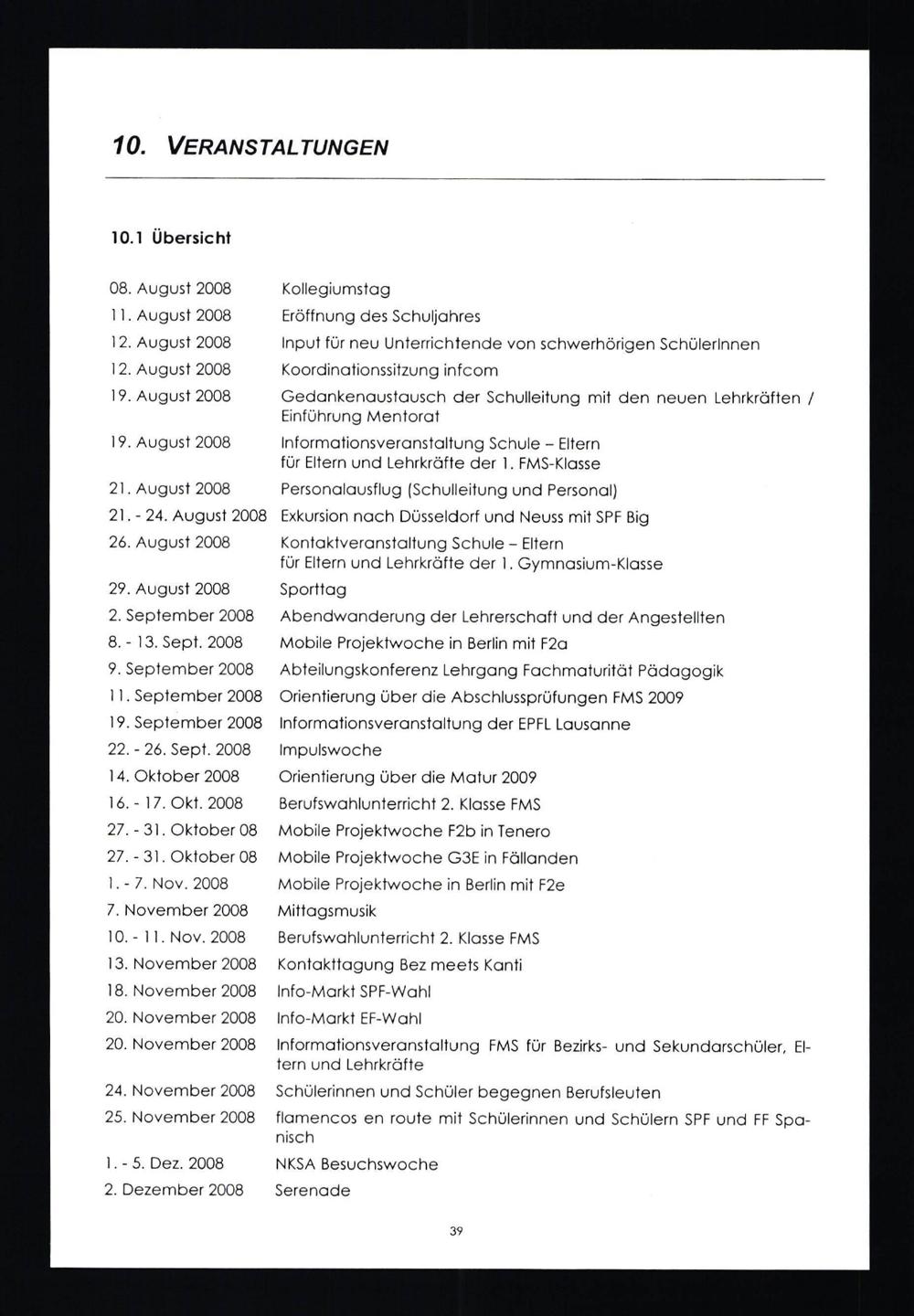 10. VERANSTALTUNGEN

10.1 Übersicht

| | |
|---|---|
| 08. August 2008 | Kollegiumstag |
| 11. August 2008 | Eröffnung des Schuljahres |
| 12. August 2008 | Input für neu Unterrichtende von schwerhörigen SchülerInnen |
| 12. August 2008 | Koordinationssitzung infcom |
| 19. August 2008 | Gedankenaustausch der Schulleitung mit den neuen Lehrkräften / Einführung Mentorat |
| 19. August 2008 | Informationsveranstaltung Schule – Eltern für Eltern und Lehrkräfte der 1. FMS-Klasse |
| 21. August 2008 | Personalausflug (Schulleitung und Personal) |
| 21. - 24. August 2008 | Exkursion nach Düsseldorf und Neuss mit SPF Big |
| 26. August 2008 | Kontaktveranstaltung Schule – Eltern für Eltern und Lehrkräfte der 1. Gymnasium-Klasse |
| 29. August 2008 | Sporttag |
| 2. September 2008 | Abendwanderung der Lehrerschaft und der Angestellten |
| 8. - 13. Sept. 2008 | Mobile Projektwoche in Berlin mit F2a |
| 9. September 2008 | Abteilungskonferenz Lehrgang Fachmaturität Pädagogik |
| 11. September 2008 | Orientierung über die Abschlussprüfungen FMS 2009 |
| 19. September 2008 | Informationsveranstaltung der EPFL Lausanne |
| 22. - 26. Sept. 2008 | Impulswoche |
| 14. Oktober 2008 | Orientierung über die Matur 2009 |
| 16. - 17. Okt. 2008 | Berufswahlunterricht 2. Klasse FMS |
| 27. - 31. Oktober 08 | Mobile Projektwoche F2b in Tenero |
| 27. - 31. Oktober 08 | Mobile Projektwoche G3E in Fällanden |
| 1. - 7. Nov. 2008 | Mobile Projektwoche in Berlin mit F2e |
| 7. November 2008 | Mittagsmusik |
| 10. - 11. Nov. 2008 | Berufswahlunterricht 2. Klasse FMS |
| 13. November 2008 | Kontakttagung Bez meets Kanti |
| 18. November 2008 | Info-Markt SPF-Wahl |
| 20. November 2008 | Info-Markt EF-Wahl |
| 20. November 2008 | Informationsveranstaltung FMS für Bezirks- und Sekundarschüler, Eltern und Lehrkräfte |
| 24. November 2008 | Schülerinnen und Schüler begegnen Berufsleuten |
| 25. November 2008 | flamencos en route mit Schülerinnen und Schülern SPF und FF Spanisch |
| 1. - 5. Dez. 2008 | NKSA Besuchswoche |
| 2. Dezember 2008 | Serenade |

39